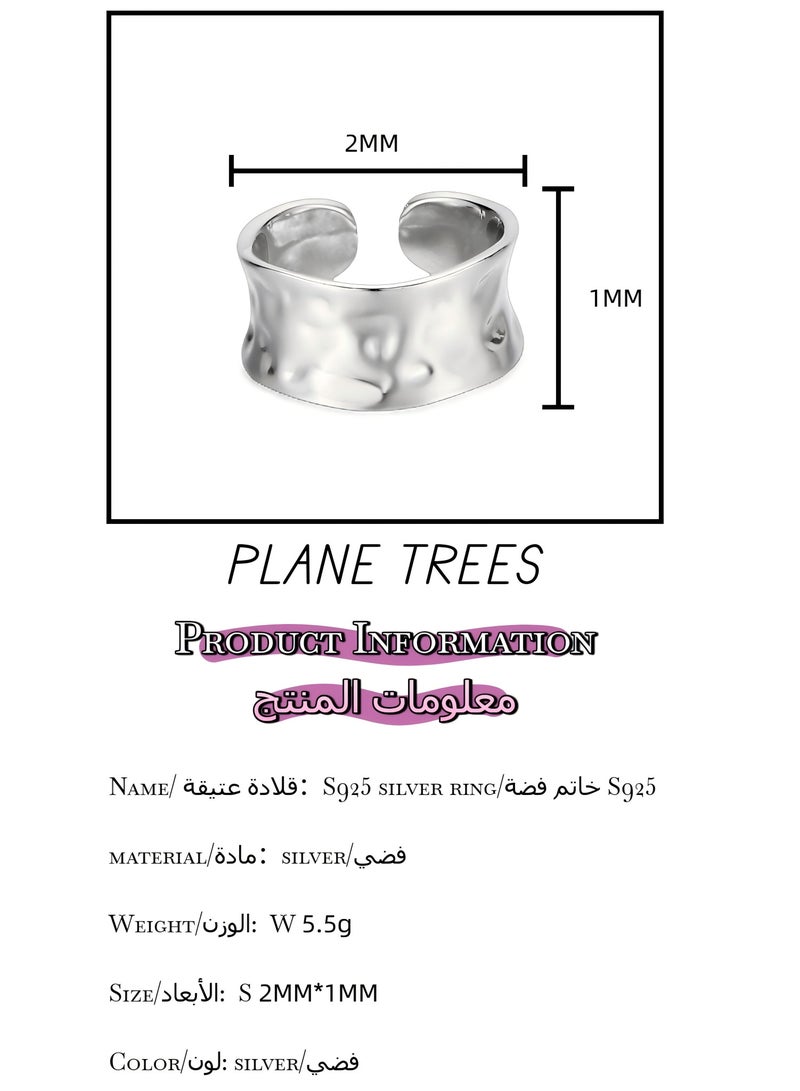 2MM

1MM

PLANE TREES

Product Information

معلومات المنتج

Name/ قلادة عتيقة: S925 silver ring/خاتم فضة S925

material/مادة: silver/فضي

Weight/الوزن: W 5.5g

Size/الأبعاد: S 2MM*1MM

Color/لون: silver/فضي